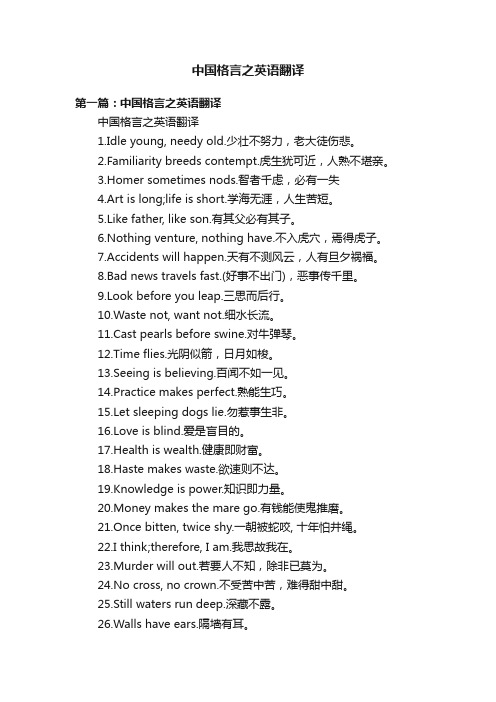 中国格言之英语翻译

第一篇：中国格言之英语翻译

中国格言之英语翻译

1.Idle young, needy old.少壮不努力，老大徒伤悲。

2.Familiarity breeds contempt.虎生犹可近，人熟不堪亲。

3.Homer sometimes nods.智者千虑，必有一失

4.Art is long;life is short.学海无涯，人生苦短。

5.Like father, like son.有其父必有其子。

6.Nothing venture, nothing have.不入虎穴，焉得虎子。

7.Accidents will happen.天有不测风云，人有旦夕祸福。

8.Bad news travels fast.(好事不出门)，恶事传千里。

9.Look before you leap.三思而后行。

10.Waste not, want not.细水长流。

11.Cast pearls before swine.对牛弹琴。

12.Time flies.光阴似箭，日月如梭。

13.Seeing is believing.百闻不如一见。

14.Practice makes perfect.熟能生巧。

15.Let sleeping dogs lie.勿惹事生非。

16.Love is blind.爱是盲目的。

17.Health is wealth.健康即财富。

18.Haste makes waste.欲速则不达。

19.Knowledge is power.知识即力量。

20.Money makes the mare go.有钱能使鬼推磨。

21.Once bitten, twice shy.一朝被蛇咬, 十年怕井绳。

22.I think;therefore, I am.我思故我在。

23.Murder will out.若要人不知，除非已莫为。

24.No cross, no crown.不受苦中苦，难得甜中甜。

25.Still waters run deep.深藏不露。

26.Walls have ears.隔墙有耳。